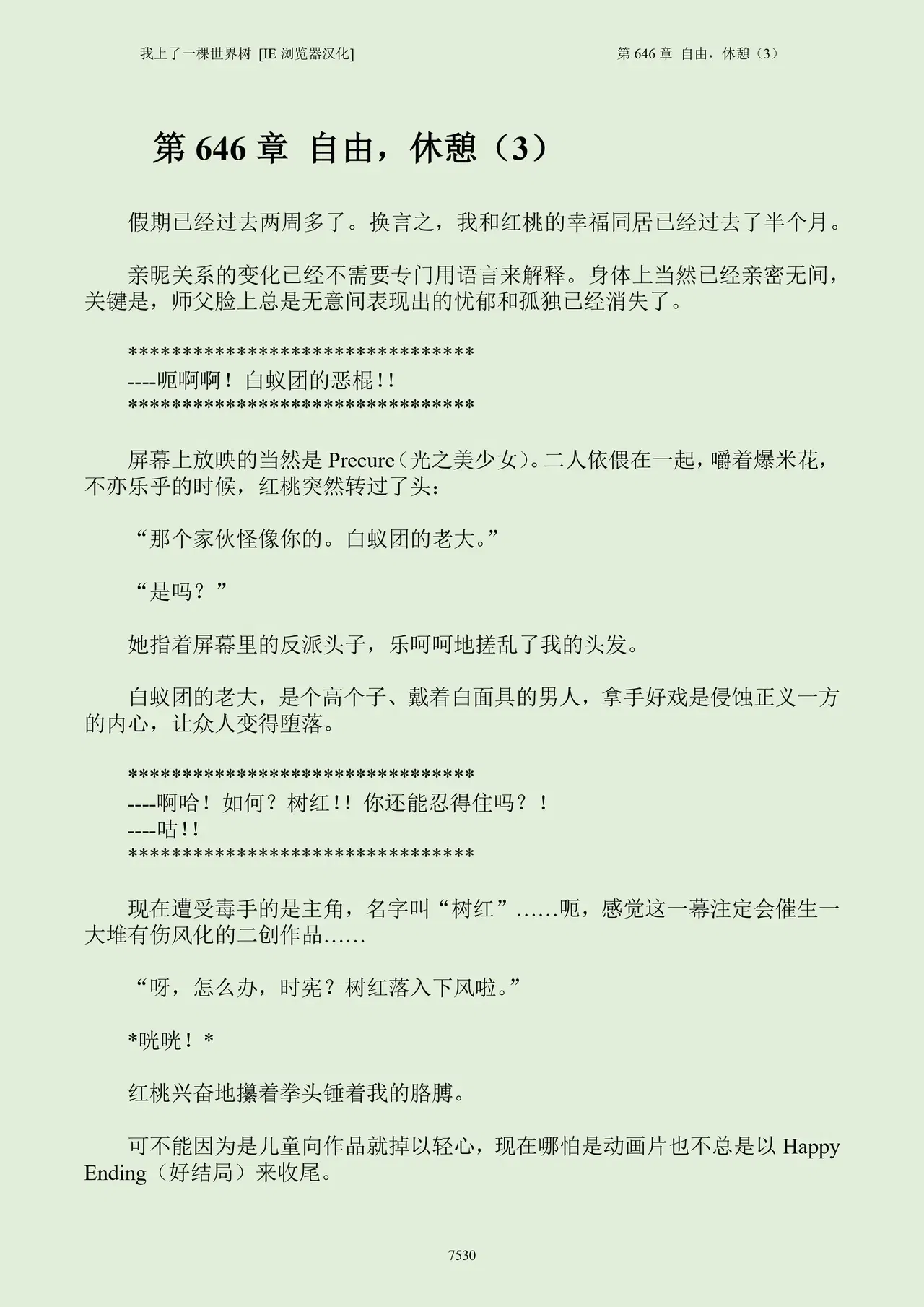 我上了一棵世界树 [IE浏览器汉化] 第646章 自由，休憩（3）

第646章 自由，休憩（3）

假期已经过去两周多了。换言之，我和红桃的幸福同居已经过去了半个月。

亲昵关系的变化已经不需要专门用语言来解释。身体上当然已经亲密无间，关键是，师父脸上总是无意间表现出的忧郁和孤独已经消失了。

********************************
----呃啊啊！白蚁团的恶棍!!
********************************

屏幕上放映的当然是Precure（光之美少女）。二人依偎在一起，嚼着爆米花，不亦乐乎的时候，红桃突然转过了头：

“那个家伙怪像你的。白蚁团的老大。”

“是吗？”

她指着屏幕里的反派头子，乐呵呵地搓乱了我的头发。

白蚁团的老大，是个高个子、戴着白面具的男人，拿手好戏是侵蚀正义一方的内心，让众人变得堕落。

********************************
----啊哈！如何？树红!!你还能忍得住吗？!
----咕!!
********************************

现在遭受毒手的是主角，名字叫“树红”……呃，感觉这一幕注定会催生一大堆有伤风化的二创作品……

“呀，怎么办，时宪？树红落入下风啦。”

*咣咣！*

红桃兴奋地攥着拳头锤着我的胳膊。

可不能因为是儿童向作品就掉以轻心，现在哪怕是动画片也不总是以Happy Ending（好结局）来收尾。

7530